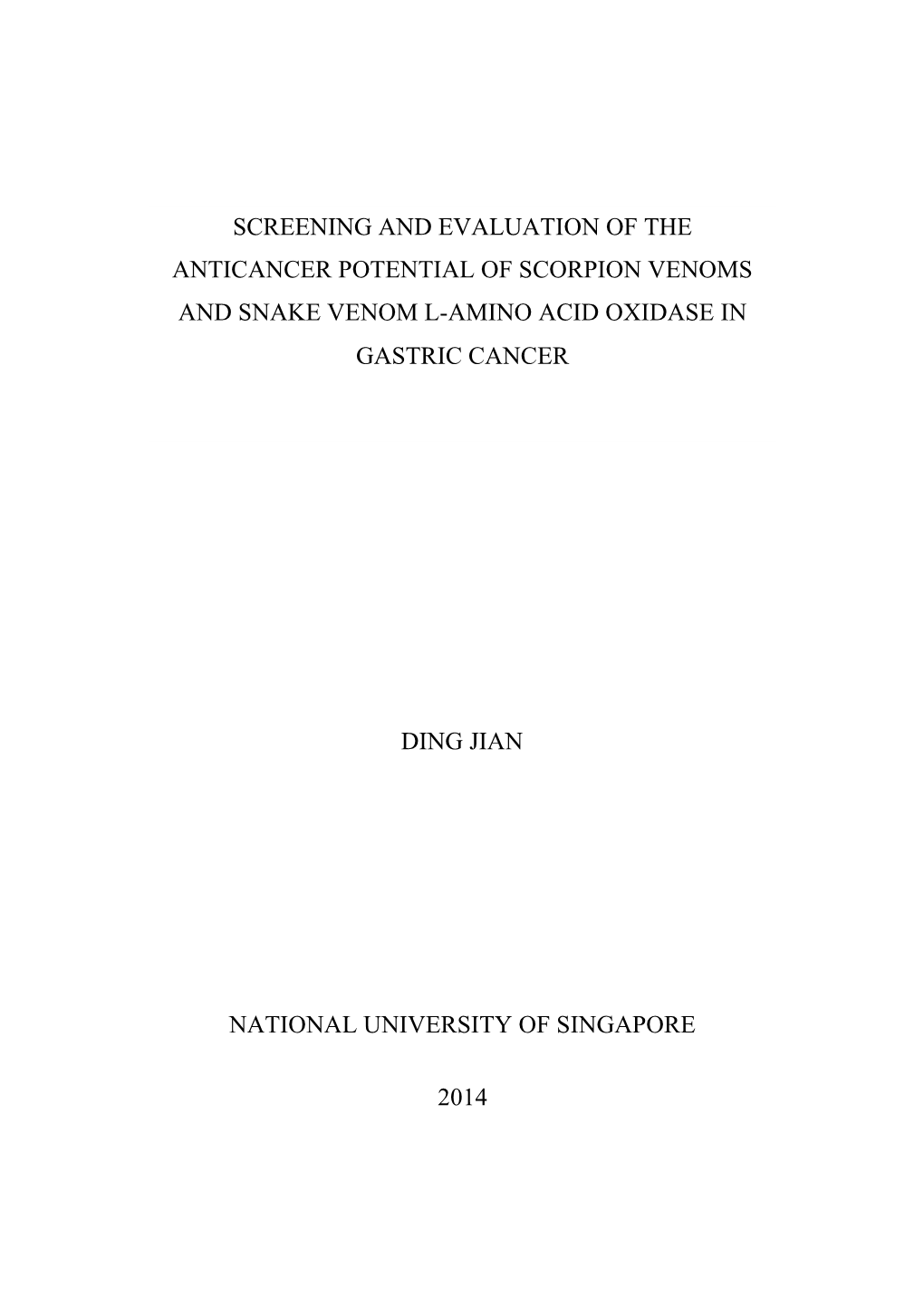 SCREENING AND EVALUATION OF THE ANTICANCER POTENTIAL OF SCORPION VENOMS AND SNAKE VENOM L-AMINO ACID OXIDASE IN GASTRIC CANCER

DING JIAN

NATIONAL UNIVERSITY OF SINGAPORE

2014